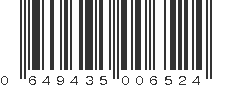 0 649435 006524